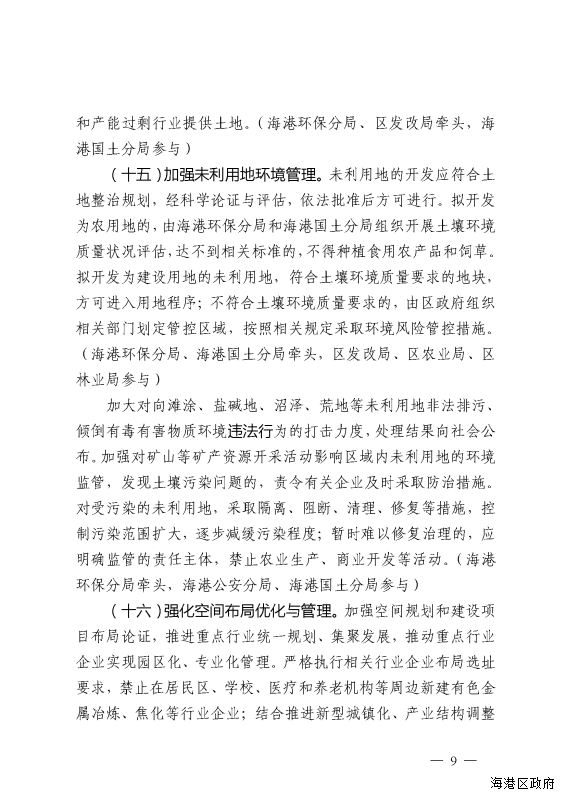 和产能过剩行业提供土地。（海港环保分局、区发改局牵头，海港国土分局参与）

（十五）加强未利用地环境管理。未利用地的开发应符合土地整治规划，经科学论证与评估，依法批准后方可进行。拟开发为农用地的，由海港环保分局和海港国土分局组织开展土壤环境质量状况评估，达不到相关标准的，不得种植食用农产品和饲草。拟开发为建设用地的未利用地，符合土壤环境质量要求的地块，方可进入用地程序；不符合土壤环境质量要求的，由区政府组织相关部门划定管控区域，按照相关规定采取环境风险管控措施。（海港环保分局、海港国土分局牵头，区发改局、区农业局、区林业局参与）

加大对向滩涂、盐碱地、沼泽、荒地等未利用地非法排污、倾倒有毒有害物质环境违法行为的打击力度，处理结果向社会公布。加强对矿山等矿产资源开采活动影响区域内未利用地的环境监管，发现土壤污染问题的，责令有关企业及时采取防治措施。对受污染的未利用地，采取隔离、阻断、清理、修复等措施，控制污染范围扩大，逐步减缓污染程度；暂时难以修复治理的，应明确监管的责任主体，禁止农业生产、商业开发等活动。（海港环保分局牵头，海港公安分局、海港国土分局参与）

（十六）强化空间布局优化与管理。加强空间规划和建设项目布局论证，推进重点行业统一规划、集聚发展，推动重点行业企业实现园区化、专业化管理。严格执行相关行业企业布局选址要求，禁止在居民区、学校、医疗和养老机构等周边新建有色金属冶炼、焦化等行业企业；结合推进新型城镇化、产业结构调整

— 9 —

海港区政府